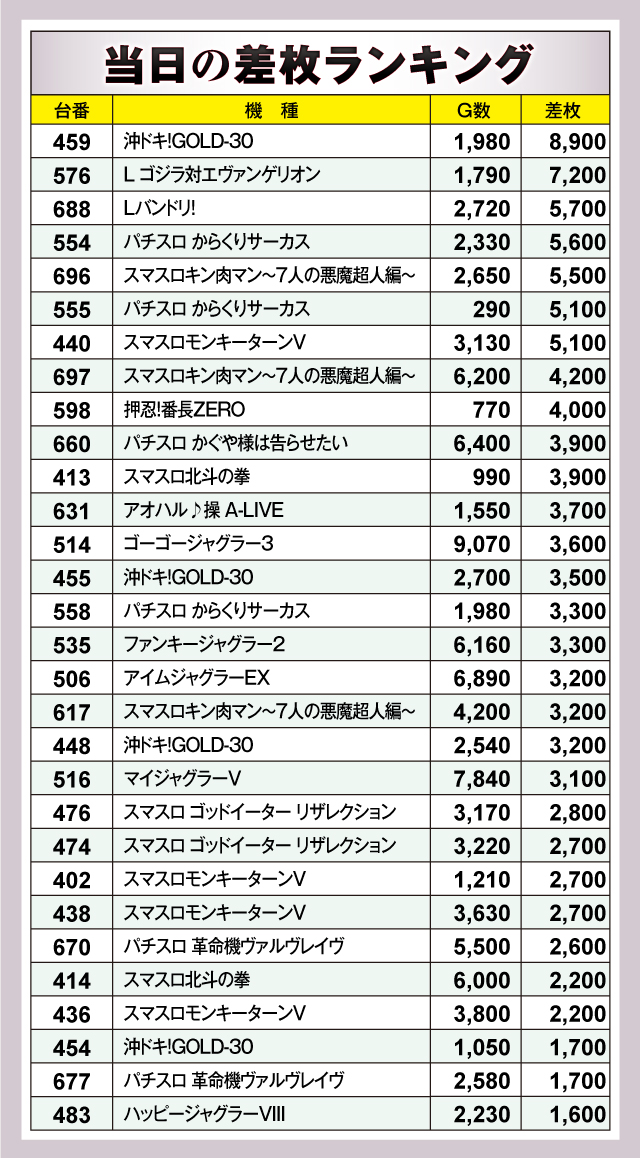 当日の差枚ランキング

| 台番 | 機　種 | G数 | 差枚 |
|---|---|---|---|
| 459 | 沖ドキ!GOLD-30 | 1,980 | 8,900 |
| 576 | L ゴジラ対エヴァンゲリオン | 1,790 | 7,200 |
| 688 | Lバンドリ! | 2,720 | 5,700 |
| 554 | パチスロ からくりサーカス | 2,330 | 5,600 |
| 696 | スマスロキン肉マン~7人の悪魔超人編~ | 2,650 | 5,500 |
| 555 | パチスロ からくりサーカス | 290 | 5,100 |
| 440 | スマスロモンキーターンV | 3,130 | 5,100 |
| 697 | スマスロキン肉マン~7人の悪魔超人編~ | 6,200 | 4,200 |
| 598 | 押忍!番長ZERO | 770 | 4,000 |
| 660 | パチスロ かぐや様は告らせたい | 6,400 | 3,900 |
| 413 | スマスロ北斗の拳 | 990 | 3,900 |
| 631 | アオハル♪操 A-LIVE | 1,550 | 3,700 |
| 514 | ゴーゴージャグラー3 | 9,070 | 3,600 |
| 455 | 沖ドキ!GOLD-30 | 2,700 | 3,500 |
| 558 | パチスロ からくりサーカス | 1,980 | 3,300 |
| 535 | ファンキージャグラー2 | 6,160 | 3,300 |
| 506 | アイムジャグラーEX | 6,890 | 3,200 |
| 617 | スマスロキン肉マン~7人の悪魔超人編~ | 4,200 | 3,200 |
| 448 | 沖ドキ!GOLD-30 | 2,540 | 3,200 |
| 516 | マイジャグラーV | 7,840 | 3,100 |
| 476 | スマスロ ゴッドイーター リザレクション | 3,170 | 2,800 |
| 474 | スマスロ ゴッドイーター リザレクション | 3,220 | 2,700 |
| 402 | スマスロモンキーターンV | 1,210 | 2,700 |
| 438 | スマスロモンキーターンV | 3,630 | 2,700 |
| 670 | パチスロ 革命機ヴァルヴレイヴ | 5,500 | 2,600 |
| 414 | スマスロ北斗の拳 | 6,000 | 2,200 |
| 436 | スマスロモンキーターンV | 3,800 | 2,200 |
| 454 | 沖ドキ!GOLD-30 | 1,050 | 1,700 |
| 677 | パチスロ 革命機ヴァルヴレイヴ | 2,580 | 1,700 |
| 483 | ハッピージャグラーVIII | 2,230 | 1,600 |